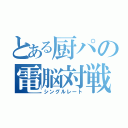 とある厨パの
電脳対戦
シングルレート